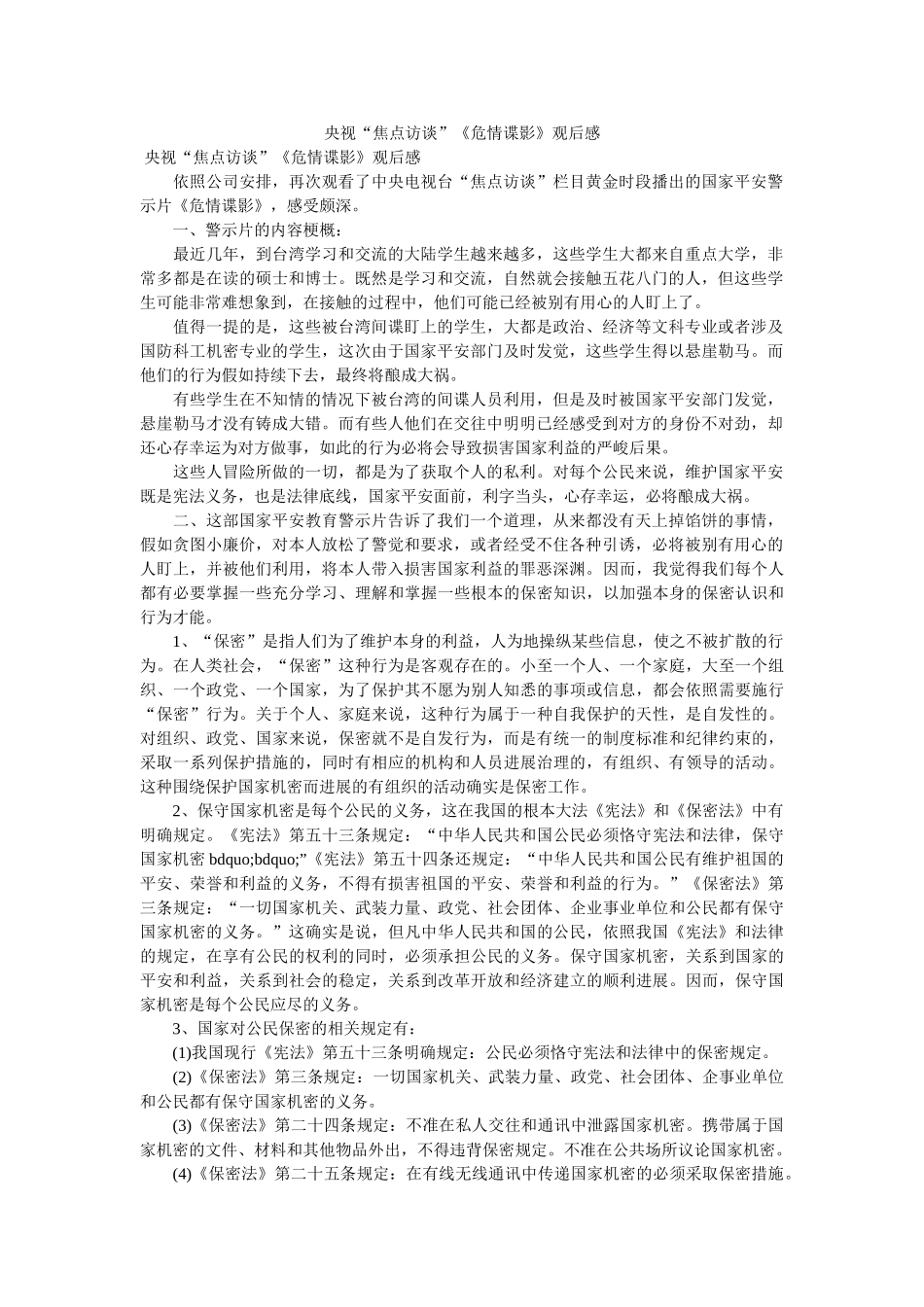 央视“焦点访谈”《危情谍影》观后感

央视“焦点访谈”《危情谍影》观后感

依照公司安排，再次观看了中央电视台“焦点访谈”栏目黄金时段播出的国家平安警示片《危情谍影》，感受颇深。

一、警示片的内容梗概：

最近几年，到台湾学习和交流的大陆学生越来越多，这些学生大都来自重点大学，非常多都是在读的硕士和博士。既然是学习和交流，自然就会接触五花八门的人，但这些学生可能非常难想象到，在接触的过程中，他们可能已经被别有用心的人盯上了。

值得一提的是，这些被台湾间谍盯上的学生，大都是政治、经济等文科专业或者涉及国防科工机密专业的学生，这次由于国家平安部门及时发觉，这些学生得以悬崖勒马。而他们的行为假如持续下去，最终将酿成大祸。

有些学生在不知情的情况下被台湾的间谍人员利用，但是及时被国家平安部门发觉，悬崖勒马才没有铸成大错。而有些人他们在交往中明明已经感受到对方的身份不对劲，却还心存幸运为对方做事，如此的行为必将会导致损害国家利益的严峻后果。

这些人冒险所做的一切，都是为了获取个人的私利。对每个公民来说，维护国家平安既是宪法义务，也是法律底线，国家平安面前，利字当头，心存幸运，必将酿成大祸。

二、这部国家平安教育警示片告诉了我们一个道理，从来都没有天上掉馅饼的事情，假如贪图小廉价，对本人放松了警觉和要求，或者经受不住各种引诱，必将被别有用心的人盯上，并被他们利用，将本人带入损害国家利益的罪恶深渊。因而，我觉得我们每个人都有必要掌握一些充分学习、理解和掌握一些根本的保密知识，以加强本身的保密认识和行为才能。

1、“保密”是指人们为了维护本身的利益，人为地操纵某些信息，使之不被扩散的行为。在人类社会，“保密”这种行为是客观存在的。小至一个人、一个家庭，大至一个组织、一个政党、一个国家，为了保护其不愿为别人知悉的事项或信息，都会依照需要施行“保密”行为。关于个人、家庭来说，这种行为属于一种自我保护的天性，是自发性的。对组织、政党、国家来说，保密就不是自发行为，而是有统一的制度标准和纪律约束的，采取一系列保护措施的，同时有相应的机构和人员进展治理的，有组织、有领导的活动。这种围绕保护国家机密而进展的有组织的活动确实是保密工作。

2、保守国家机密是每个公民的义务，这在我国的根本大法《宪法》和《保密法》中有明确规定。《宪法》第五十三条规定：“中华人民共和国公民必须恪守宪法和法律，保守国家机密 bdquo;bdquo;”《宪法》第五十四条还规定：“中华人民共和国公民有维护祖国的平安、荣誉和利益的义务，不得有损害祖国的平安、荣誉和利益的行为。”《保密法》第三条规定：“一切国家机关、武装力量、政党、社会团体、企业事业单位和公民都有保守国家机密的义务。”这确实是说，但凡中华人民共和国的公民，依照我国《宪法》和法律的规定，在享有公民的权利的同时，必须承担公民的义务。保守国家机密，关系到国家的平安和利益，关系到社会的稳定，关系到改革开放和经济建立的顺利进展。因而，保守国家机密是每个公民应尽的义务。

3、国家对公民保密的相关规定有：

(1)我国现行《宪法》第五十三条明确规定：公民必须恪守宪法和法律中的保密规定。

(2)《保密法》第三条规定：一切国家机关、武装力量、政党、社会团体、企事业单位和公民都有保守国家机密的义务。

(3)《保密法》第二十四条规定：不准在私人交往和通讯中泄露国家机密。携带属于国家机密的文件、材料和其他物品外出，不得违背保密规定。不准在公共场所议论国家机密。

(4)《保密法》第二十五条规定：在有线无线通讯中传递国家机密的必须采取保密措施。